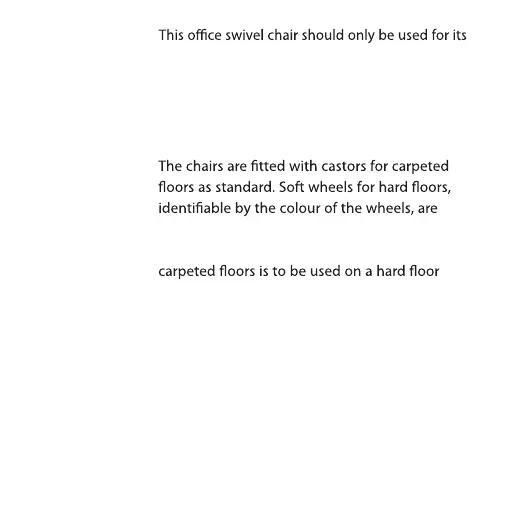 This office swivel chair should only be used for its

The chairs are fitted with castors for carpeted floors as standard. Soft wheels for hard floors, identifiable by the colour of the wheels, are

carpeted floors is to be used on a hard floor